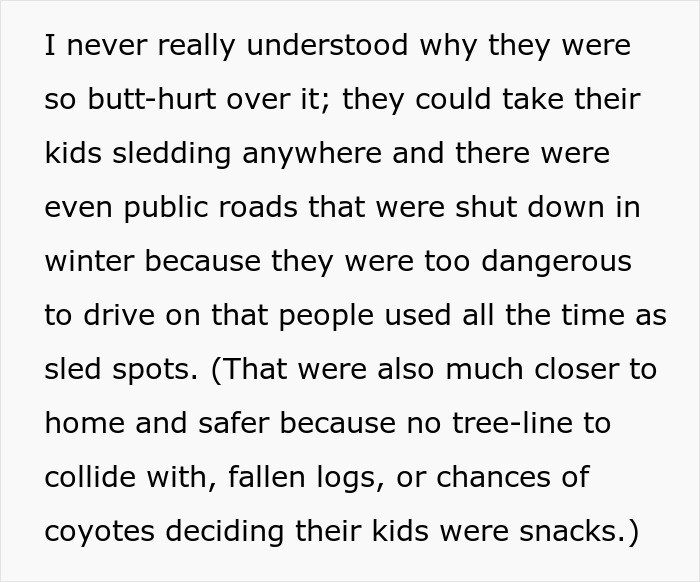 I never really understood why they were so butt-hurt over it; they could take their kids sledding anywhere and there were even public roads that were shut down in winter because they were too dangerous to drive on that people used all the time as sled spots. (That were also much closer to home and safer because no tree-line to collide with, fallen logs, or chances of coyotes deciding their kids were snacks.)